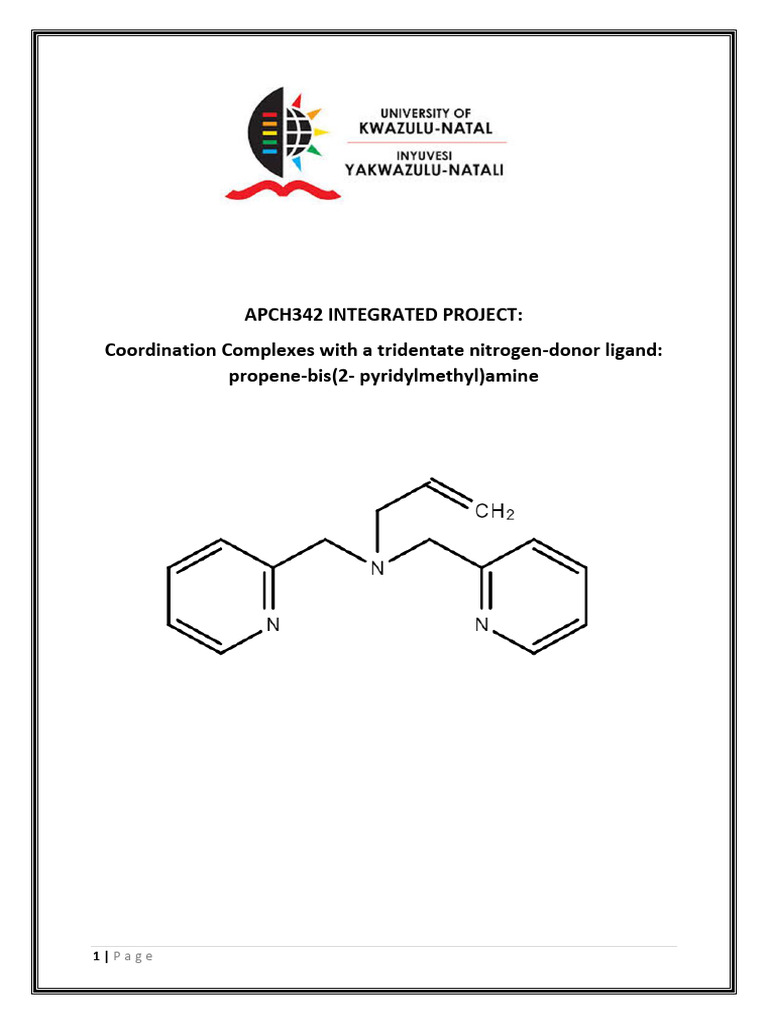 UNIVERSITY OF
KWAZULU-NATAL
INYUVESI
YAKWAZULU-NATALI

APCH342 INTEGRATED PROJECT:

Coordination Complexes with a tridentate nitrogen-donor ligand: propene-bis(2- pyridylmethyl)amine

$CH_2$
N
N
N

1 | P a g e